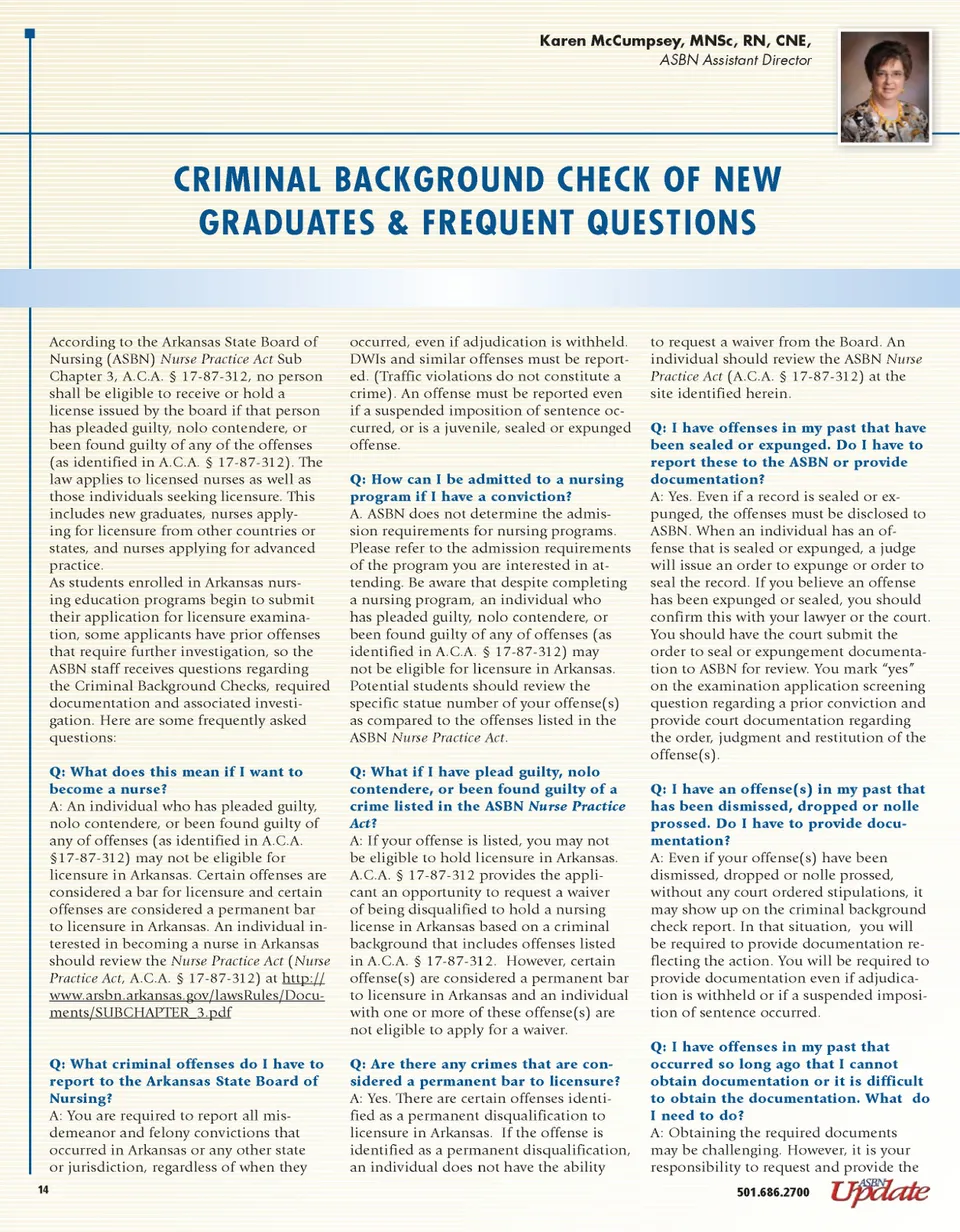 Karen McCumpsey, MNSc, RN, CNE,
ASBN Assistant Director

CRIMINAL BACKGROUND CHECK OF NEW GRADUATES & FREQUENT QUESTIONS

According to the Arkansas State Board of Nursing (ASBN) Nurse Practice Act Sub Chapter 3, A.C.A. § 17-87-312, no person shall be eligible to receive or hold a license issued by the board if that person has pleaded guilty, nolo contendere, or been found guilty of any of the offenses (as identified in A.C.A. § 17-87-312). The law applies to licensed nurses as well as those individuals seeking licensure. This includes new graduates, nurses applying for licensure from other countries or states, and nurses applying for advanced practice.
As students enrolled in Arkansas nursing education programs begin to submit their application for licensure examination, some applicants have prior offenses that require further investigation, so the ASBN staff receives questions regarding the Criminal Background Checks, required documentation and associated investigation. Here are some frequently asked questions:

Q: What does this mean if I want to become a nurse?
A: An individual who has pleaded guilty, nolo contendere, or been found guilty of any of offenses (as identified in A.C.A. §17-87-312) may not be eligible for licensure in Arkansas. Certain offenses are considered a bar for licensure and certain offenses are considered a permanent bar to licensure in Arkansas. An individual interested in becoming a nurse in Arkansas should review the Nurse Practice Act (Nurse Practice Act, A.C.A. § 17-87-312) at http://www.arsbn.arkansas.gov/lawsRules/Documents/SUBCHAPTER_3.pdf

Q: What criminal offenses do I have to report to the Arkansas State Board of Nursing?
A: You are required to report all misdemeanor and felony convictions that occurred in Arkansas or any other state or jurisdiction, regardless of when they occurred, even if adjudication is withheld. DWIs and similar offenses must be reported. (Traffic violations do not constitute a crime). An offense must be reported even if a suspended imposition of sentence occurred, or is a juvenile, sealed or expunged offense.

Q: How can I be admitted to a nursing program if I have a conviction?
A. ASBN does not determine the admission requirements for nursing programs. Please refer to the admission requirements of the program you are interested in attending. Be aware that despite completing a nursing program, an individual who has pleaded guilty, nolo contendere, or been found guilty of any of offenses (as identified in A.C.A. § 17-87-312) may not be eligible for licensure in Arkansas. Potential students should review the specific statue number of your offense(s) as compared to the offenses listed in the ASBN Nurse Practice Act.

Q: What if I have plead guilty, nolo contendere, or been found guilty of a crime listed in the ASBN Nurse Practice Act?
A: If your offense is listed, you may not be eligible to hold licensure in Arkansas. A.C.A. § 17-87-312 provides the applicant an opportunity to request a waiver of being disqualified to hold a nursing license in Arkansas based on a criminal background that includes offenses listed in A.C.A. § 17-87-312. However, certain offense(s) are considered a permanent bar to licensure in Arkansas and an individual with one or more of these offense(s) are not eligible to apply for a waiver.

Q: Are there any crimes that are considered a permanent bar to licensure?
A: Yes. There are certain offenses identified as a permanent disqualification to licensure in Arkansas. If the offense is identified as a permanent disqualification, an individual does not have the ability to request a waiver from the Board. An individual should review the ASBN Nurse Practice Act (A.C.A. § 17-87-312) at the site identified herein.

Q: I have offenses in my past that have been sealed or expunged. Do I have to report these to the ASBN or provide documentation?
A: Yes. Even if a record is sealed or expunged, the offenses must be disclosed to ASBN. When an individual has an offense that is sealed or expunged, a judge will issue an order to expunge or order to seal the record. If you believe an offense has been expunged or sealed, you should confirm this with your lawyer or the court. You should have the court submit the order to seal or expungement documentation to ASBN for review. You mark "yes" on the examination application screening question regarding a prior conviction and provide court documentation regarding the order, judgment and restitution of the offense(s).

Q: I have an offense(s) in my past that has been dismissed, dropped or nolle prossed. Do I have to provide documentation?
A: Even if your offense(s) have been dismissed, dropped or nolle prossed, without any court ordered stipulations, it may show up on the criminal background check report. In that situation, you will be required to provide documentation reflecting the action. You will be required to provide documentation even if adjudication is withheld or if a suspended imposition of sentence occurred.

Q: I have offenses in my past that occurred so long ago that I cannot obtain documentation or it is difficult to obtain the documentation. What do I need to do?
A: Obtaining the required documents may be challenging. However, it is your responsibility to request and provide the

14

501.686.2700 ASBN Update